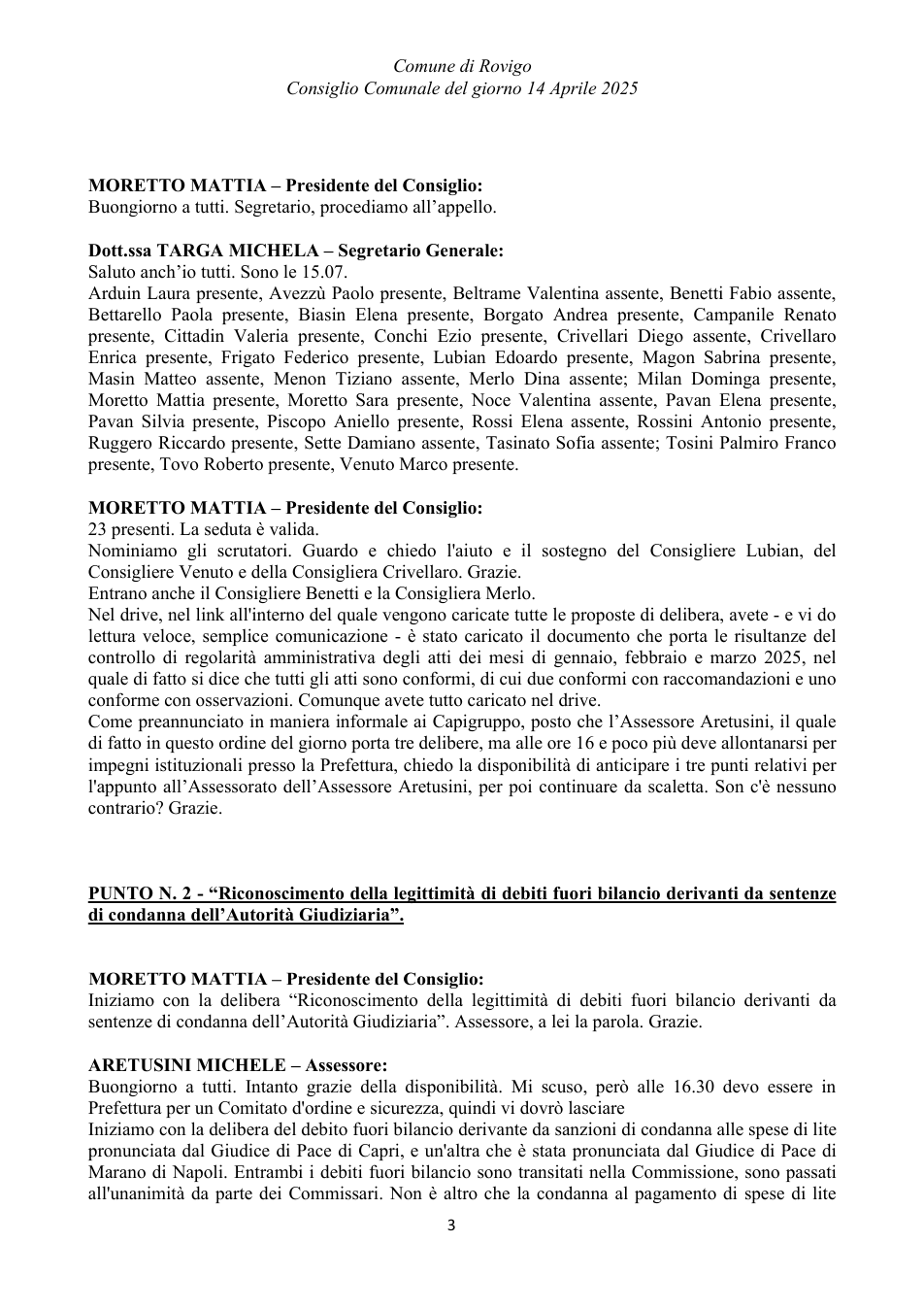 Comune di Rovigo
Consiglio Comunale del giorno 14 Aprile 2025

MORETTO MATTIA – Presidente del Consiglio:
Buongiorno a tutti. Segretario, procediamo all'appello.

Dott.ssa TARGA MICHELA – Segretario Generale:
Saluto anch'io tutti. Sono le 15.07.
Arduin Laura presente, Avezzù Paolo presente, Beltrame Valentina assente, Benetti Fabio assente, Bettarello Paola presente, Biasin Elena presente, Borgato Andrea presente, Campanile Renato presente, Cittadin Valeria presente, Conchi Ezio presente, Crivellari Diego assente, Crivellaro Enrica presente, Frigato Federico presente, Lubian Edoardo presente, Magon Sabrina presente, Masin Matteo assente, Menon Tiziano assente, Merlo Dina assente; Milan Dominga presente, Moretto Mattia presente, Moretto Sara presente, Noce Valentina assente, Pavan Elena presente, Pavan Silvia presente, Piscopo Aniello presente, Rossi Elena assente, Rossini Antonio presente, Ruggero Riccardo presente, Sette Damiano assente, Tasinato Sofia assente; Tosini Palmiro Franco presente, Tovo Roberto presente, Venuto Marco presente.

MORETTO MATTIA – Presidente del Consiglio:
23 presenti. La seduta è valida.
Nominiamo gli scrutatori. Guardo e chiedo l'aiuto e il sostegno del Consigliere Lubian, del Consigliere Venuto e della Consigliera Crivellaro. Grazie.
Entrano anche il Consigliere Benetti e la Consigliera Merlo.
Nel drive, nel link all'interno del quale vengono caricate tutte le proposte di delibera, avete - e vi do lettura veloce, semplice comunicazione - è stato caricato il documento che porta le risultanze del controllo di regolarità amministrativa degli atti dei mesi di gennaio, febbraio e marzo 2025, nel quale di fatto si dice che tutti gli atti sono conformi, di cui due conformi con raccomandazioni e uno conforme con osservazioni. Comunque avete tutto caricato nel drive.
Come preannunciato in maniera informale ai Capigruppo, posto che l'Assessore Aretusini, il quale di fatto in questo ordine del giorno porta tre delibere, ma alle ore 16 e poco più deve allontanarsi per impegni istituzionali presso la Prefettura, chiedo la disponibilità di anticipare i tre punti relativi per l'appunto all'Assessorato dell'Assessore Aretusini, per poi continuare da scaletta. Son c'è nessuno contrario? Grazie.

PUNTO N. 2 - "Riconoscimento della legittimità di debiti fuori bilancio derivanti da sentenze di condanna dell'Autorità Giudiziaria".

MORETTO MATTIA – Presidente del Consiglio:
Iniziamo con la delibera "Riconoscimento della legittimità di debiti fuori bilancio derivanti da sentenze di condanna dell'Autorità Giudiziaria". Assessore, a lei la parola. Grazie.

ARETUSINI MICHELE – Assessore:
Buongiorno a tutti. Intanto grazie della disponibilità. Mi scuso, però alle 16.30 devo essere in Prefettura per un Comitato d'ordine e sicurezza, quindi vi dovrò lasciare
Iniziamo con la delibera del debito fuori bilancio derivante da sanzioni di condanna alle spese di lite pronunciata dal Giudice di Pace di Capri, e un'altra che è stata pronunciata dal Giudice di Pace di Marano di Napoli. Entrambi i debiti fuori bilancio sono transitati nella Commissione, sono passati all'unanimità da parte dei Commissari. Non è altro che la condanna al pagamento di spese di lite

3